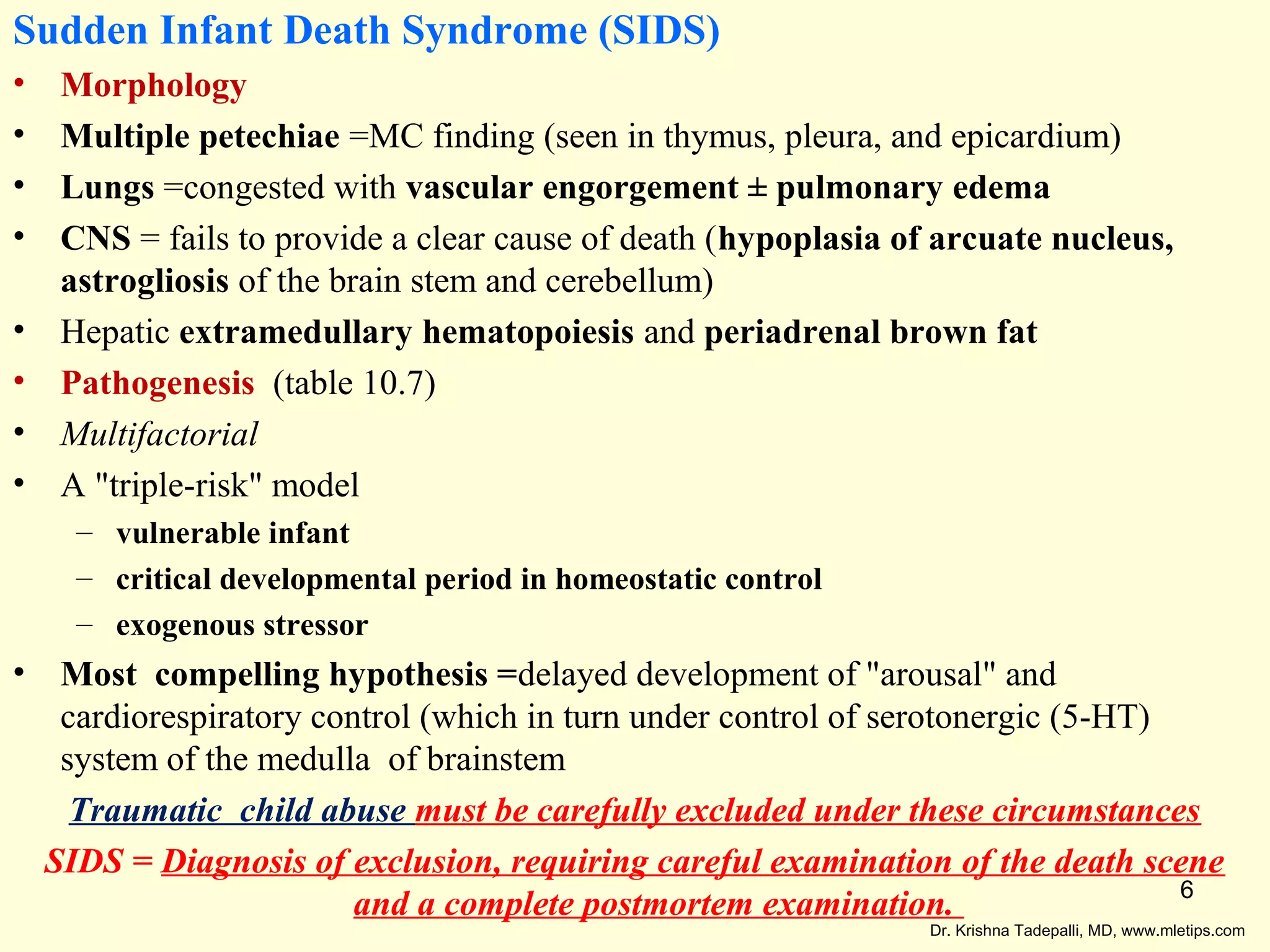 Sudden Infant Death Syndrome (SIDS)

• Morphology

• Multiple petechiae =MC finding (seen in thymus, pleura, and epicardium)

• Lungs =congested with vascular engorgement ± pulmonary edema

• CNS = fails to provide a clear cause of death (hypoplasia of arcuate nucleus, astrogliosis of the brain stem and cerebellum)

• Hepatic extramedullary hematopoiesis and periadrenal brown fat

• Pathogenesis (table 10.7)

• Multifactorial

• A "triple-risk" model
- vulnerable infant
- critical developmental period in homeostatic control
- exogenous stressor

• Most compelling hypothesis =delayed development of "arousal" and cardiorespiratory control (which in turn under control of serotonergic (5-HT) system of the medulla of brainstem

Traumatic child abuse must be carefully excluded under these circumstances

SIDS = Diagnosis of exclusion, requiring careful examination of the death scene and a complete postmortem examination.

6

Dr. Krishna Tadepalli, MD, www.mletips.com